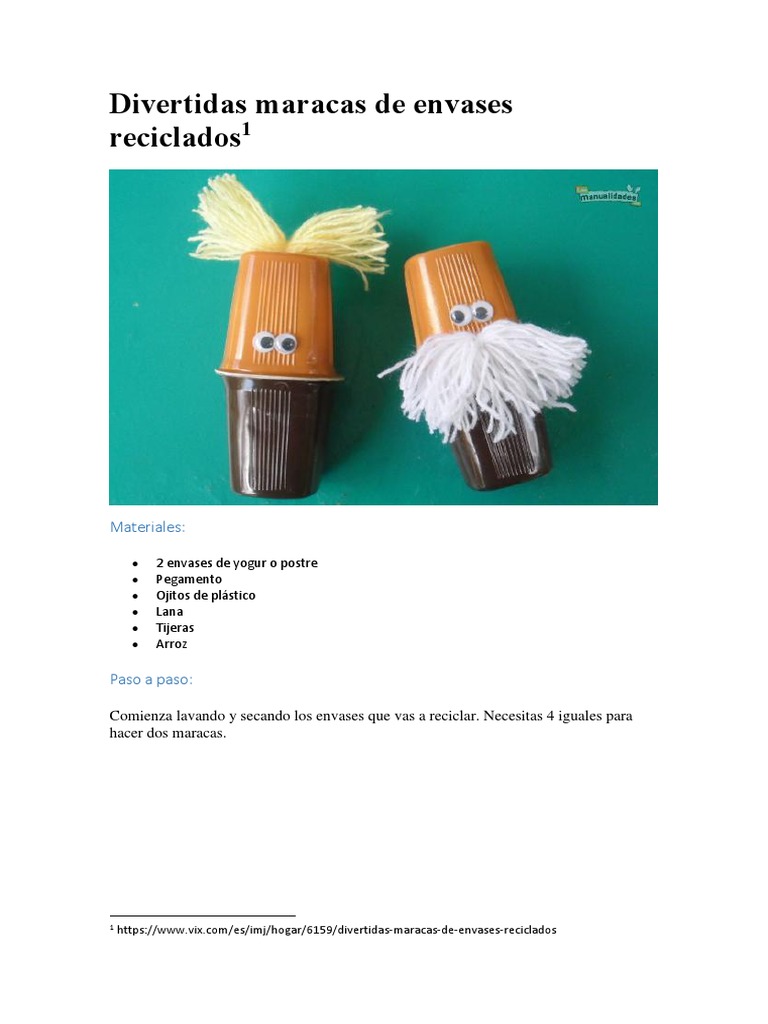 Divertidas maracas de envases reciclados$^1$

manualidades

Materiales:

- 2 envases de yogur o postre
- Pegamento
- Ojitos de plástico
- Lana
- Tijeras
- Arroz

Paso a paso:

Comienza lavando y secando los envases que vas a reciclar. Necesitas 4 iguales para hacer dos maracas.

$^1$ https://www.vix.com/es/imj/hogar/6159/divertidas-maracas-de-envases-reciclados